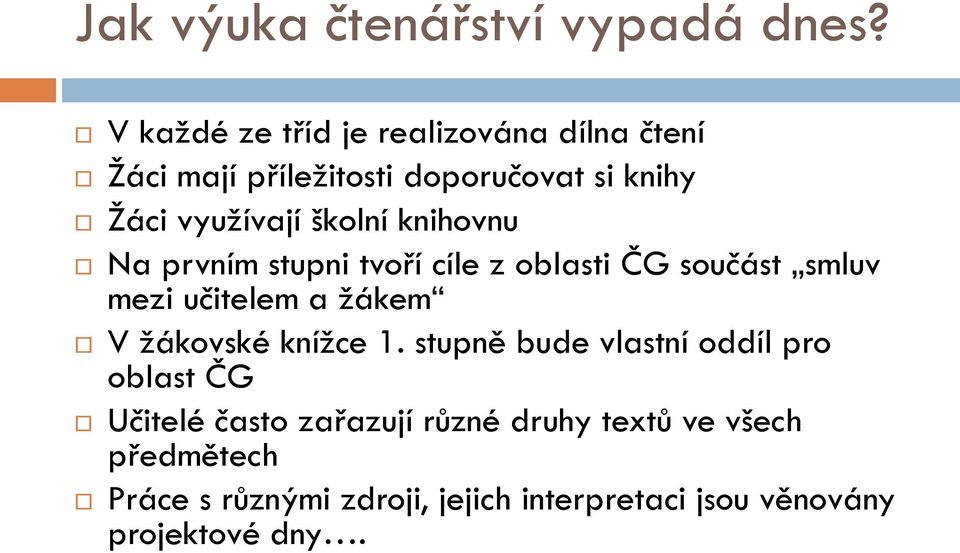 Jak výuka čtenářství vypadá dnes?

□ V každé ze tříd je realizována dílna čtení
□ Žáci mají příležitosti doporučovat si knihy
□ Žáci využívají školní knihovnu
□ Na prvním stupni tvoří cíle z oblasti ČG součást „smluv mezi učitelem a žákem“
□ V žákovské knížce 1. stupně bude vlastní oddíl pro oblast ČG
□ Učitelé často zařazují různé druhy textů ve všech předmětech
□ Práce s různými zdroji, jejich interpretaci jsou věnovány projektové dny….